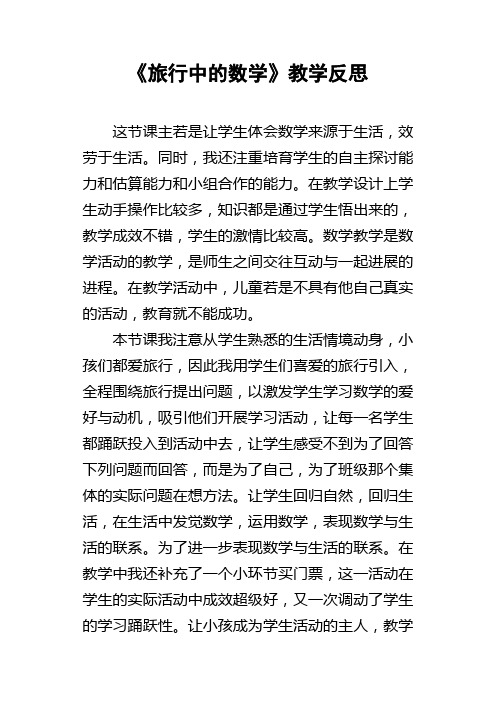 《旅行中的数学》教学反思

这节课主若是让学生体会数学来源于生活，效劳于生活。同时，我还注重培育学生的自主探讨能力和估算能力和小组合作的能力。在教学设计上学生动手操作比较多，知识都是通过学生悟出来的，教学成效不错，学生的激情比较高。数学教学是数学活动的教学，是师生之间交往互动与一起进展的进程。在教学活动中，儿童若是不具有他自己真实的活动，教育就不能成功。

本节课我注意从学生熟悉的生活情境动身，小孩们都爱旅行，因此我用学生们喜爱的旅行引入，全程围绕旅行提出问题，以激发学生学习数学的爱好与动机，吸引他们开展学习活动，让每一名学生都踊跃投入到活动中去，让学生感受不到为了回答下列问题而回答，而是为了自己，为了班级那个集体的实际问题在想方法。让学生回归自然，回归生活，在生活中发觉数学，运用数学，表现数学与生活的联系。为了进一步表现数学与生活的联系。在教学中我还补充了一个小环节买门票，这一活动在学生的实际活动中成效超级好，又一次调动了学生的学习踊跃性。让小孩成为学生活动的主人，教学